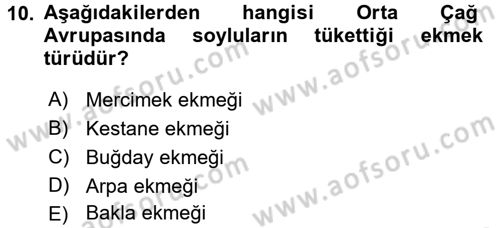 10. Aşağıdakilerden hangisi Orta Çağ Avrupasında soyluların tükettiği ekmek türüdür?

A) Mercimek ekmeği
B) Kestane ekmeği
C) Buğday ekmeği
D) Arpa ekmeği
E) Bakla ekmeği

www.aofsoru.com
www.aofsoru.com
www.aofsoru.com
www.aofsoru.com
www.aofsoru.com